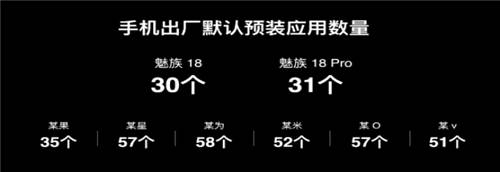 手机出厂默认预装应用数量

魅族 18
30个

魅族 18 Pro
31个

某果
35个

某星
57个

某为
58个

某米
52个

某 O
57个

某 v
51个